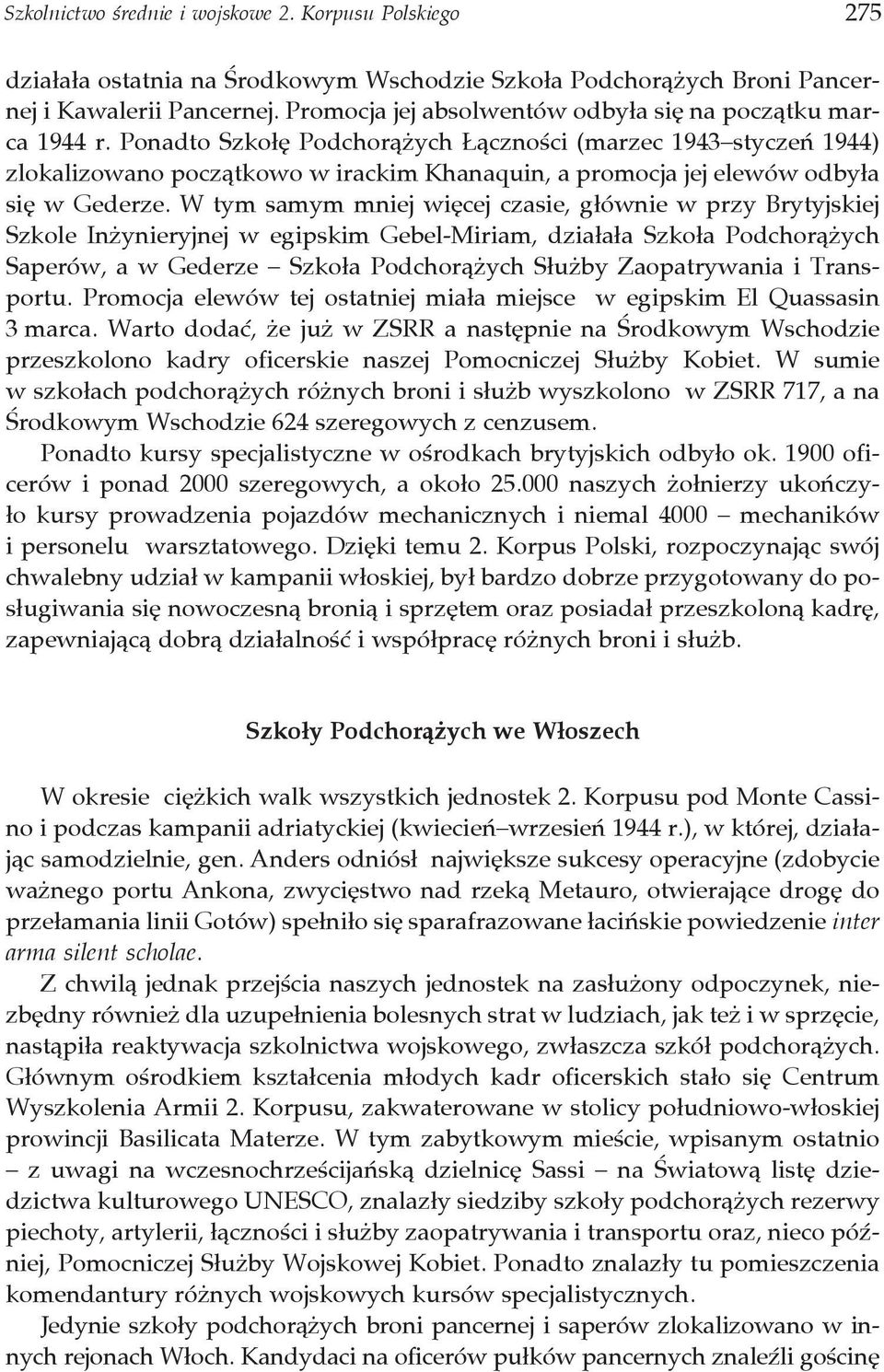 Szkolnictwo średnie i wojskowe 2. Korpusu Polskiego 275

działała ostatnia na Środkowym Wschodzie Szkoła Podchorążych Broni Pancernej i Kawalerii Pancernej. Promocja jej absolwentów odbyła się na początku marca 1944 r. Ponadto Szkołę Podchorążych Łączności (marzec 1943–styczeń 1944) zlokalizowano początkowo w irackim Khanaquin, a promocja jej elewów odbyła się w Gederze. W tym samym mniej więcej czasie, głównie w przy Brytyjskiej Szkole Inżynieryjnej w egipskim Gebel-Miriam, działała Szkoła Podchorążych Saperów, a w Gederze – Szkoła Podchorążych Służby Zaopatrywania i Transportu. Promocja elewów tej ostatniej miała miejsce w egipskim El Quassasin 3 marca. Warto dodać, że już w ZSRR a następnie na Środkowym Wschodzie przeszkolono kadry oficerskie naszej Pomocniczej Służby Kobiet. W sumie w szkołach podchorążych różnych broni i służb wyszkolono w ZSRR 717, a na Środkowym Wschodzie 624 szeregowych z cenzusem.

Ponadto kursy specjalistyczne w ośrodkach brytyjskich odbyło ok. 1900 oficerów i ponad 2000 szeregowych, a około 25.000 naszych żołnierzy ukończyło kursy prowadzenia pojazdów mechanicznych i niemal 4000 – mechaników i personelu warsztatowego. Dzięki temu 2. Korpus Polski, rozpoczynając swój chwalebny udział w kampanii włoskiej, był bardzo dobrze przygotowany do posługiwania się nowoczesną bronią i sprzętem oraz posiadał przeszkoloną kadrę, zapewniającą dobrą działalność i współpracę różnych broni i służb.

Szkoły Podchorążych we Włoszech

W okresie ciężkich walk wszystkich jednostek 2. Korpusu pod Monte Cassino i podczas kampanii adriatyckiej (kwiecień–wrzesień 1944 r.), w której, działając samodzielnie, gen. Anders odniósł największe sukcesy operacyjne (zdobycie ważnego portu Ankona, zwycięstwo nad rzeką Metauro, otwierające drogę do przełamania linii Gotów) spełniło się sparafrazowane łacińskie powiedzenie inter arma silent scholae.

Z chwilą jednak przejścia naszych jednostek na zasłużony odpoczynek, niezbędny również dla uzupełnienia bolesnych strat w ludziach, jak też i w sprzęcie, nastąpiła reaktywacja szkolnictwa wojskowego, zwłaszcza szkół podchorążych. Głównym ośrodkiem kształcenia młodych kadr oficerskich stało się Centrum Wyszkolenia Armii 2. Korpusu, zakwaterowane w stolicy południowo-włoskiej prowincji Basilicata Materze. W tym zabytkowym mieście, wpisanym ostatnio – z uwagi na wczesnochrześcijańską dzielnicę Sassi – na Światową listę dziedzictwa kulturowego UNESCO, znalazły siedziby szkoły podchorążych rezerwy piechoty, artylerii, łączności i służby zaopatrywania i transportu oraz, nieco później, Pomocniczej Służby Wojskowej Kobiet. Ponadto znalazły tu pomieszczenia komendantury różnych wojskowych kursów specjalistycznych.

Jedynie szkoły podchorążych broni pancernej i saperów zlokalizowano w innych rejonach Włoch. Kandydaci na oficerów pułków pancernych znaleźli gościnę